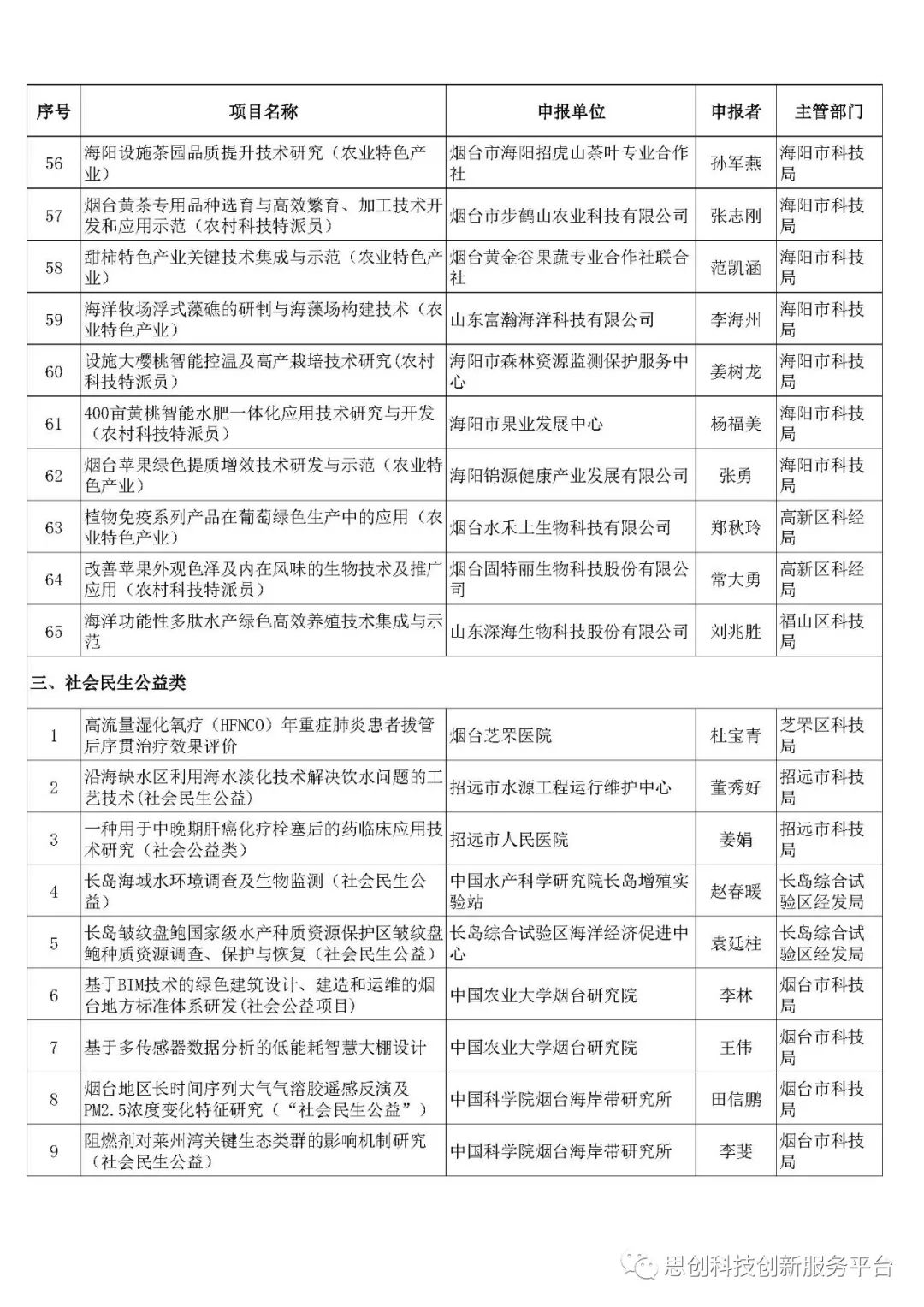 | 序号 | 项目名称 | 申报单位 | 申报者 | 主管部门 |
|---|---|---|---|---|
| 56 | 海阳设施茶园品质提升技术研究（农业特色产业） | 烟台市海阳招虎山茶叶专业合作社 | 孙军燕 | 海阳市科技局 |
| 57 | 烟台黄茶专用品种选育与高效繁育、加工技术开发和应用示范（农村科技特派员） | 烟台市步鹤山农业科技有限公司 | 张志刚 | 海阳市科技局 |
| 58 | 甜柿特色产业关键技术集成与示范（农业特色产业） | 烟台黄金谷果蔬专业合作社联合社 | 范凯涵 | 海阳市科技局 |
| 59 | 海洋牧场浮式藻礁的研制与海藻场构建技术（农业特色产业） | 山东富瀚海洋科技有限公司 | 李海州 | 海阳市科技局 |
| 60 | 设施大樱桃智能控温及高产栽培技术研究(农村科技特派员) | 海阳市森林资源监测保护服务中心 | 姜树龙 | 海阳市科技局 |
| 61 | 400亩黄桃智能水肥一体化应用技术研究与开发（农村科技特派员） | 海阳市果业发展中心 | 杨福美 | 海阳市科技局 |
| 62 | 烟台苹果绿色提质增效技术研发与示范（农业特色产业） | 海阳锦源健康产业发展有限公司 | 张勇 | 海阳市科技局 |
| 63 | 植物免疫系列产品在葡萄绿色生产中的应用（农业特色产业） | 烟台水禾土生物科技有限公司 | 郑秋玲 | 高新区科经局 |
| 64 | 改善苹果外观色泽及内在风味的生物技术及推广应用（农村科技特派员） | 烟台固特丽生物科技股份有限公司 | 常大勇 | 高新区科经局 |
| 65 | 海洋功能性多肽水产绿色高效养殖技术集成与示范 | 山东深海生物科技股份有限公司 | 刘兆胜 | 福山区科技局 |
| 三、社会民生公益类 | | | | |
| 1 | 高流量湿化氧疗（HFNCO）年重症肺炎患者拔管后序贯治疗效果评价 | 烟台芝罘医院 | 杜宝青 | 芝罘区科技局 |
| 2 | 沿海缺水区利用海水淡化技术解决饮水问题的工艺技术(社会民生公益) | 招远市水源工程运行维护中心 | 董秀好 | 招远市科技局 |
| 3 | 一种用于中晚期肝癌化疗栓塞后的药临床应用技术研究（社会公益类） | 招远市人民医院 | 姜娟 | 招远市科技局 |
| 4 | 长岛海域水环境调查及生物监测（社会民生公益） | 中国水产科学研究院长岛增殖实验站 | 赵春暖 | 长岛综合试验区经发局 |
| 5 | 长岛皱纹盘鲍国家级水产种质资源保护区皱纹盘鲍种质资源调查、保护与恢复（社会民生公益） | 长岛综合试验区海洋经济促进中心 | 袁廷柱 | 长岛综合试验区经发局 |
| 6 | 基于BIM技术的绿色建筑设计、建造和运维的烟台地方标准体系研发(社会公益项目) | 中国农业大学烟台研究院 | 李林 | 烟台市科技局 |
| 7 | 基于多传感器数据分析的低能耗智慧大棚设计 | 中国农业大学烟台研究院 | 王伟 | 烟台市科技局 |
| 8 | 烟台地区长时间序列大气气溶胶遥感反演及PM2.5浓度变化特征研究（“社会民生公益”） | 中国科学院烟台海岸带研究所 | 田信鹏 | 烟台市科技局 |
| 9 | 阻燃剂对莱州湾关键生态类群的影响机制研究（社会民生公益） | 中国科学院烟台海岸带研究所 | 李斐 | 烟台市科技局 |

思创科技创新服务平台